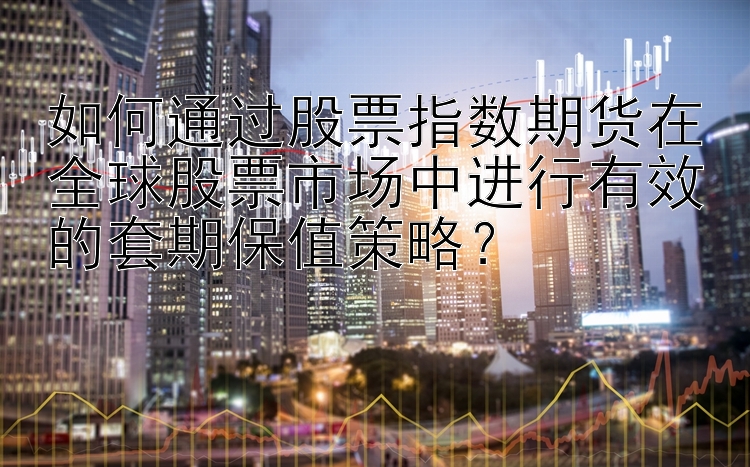 如何通过股票指数期货在全球股票市场中进行有效的套期保值策略？